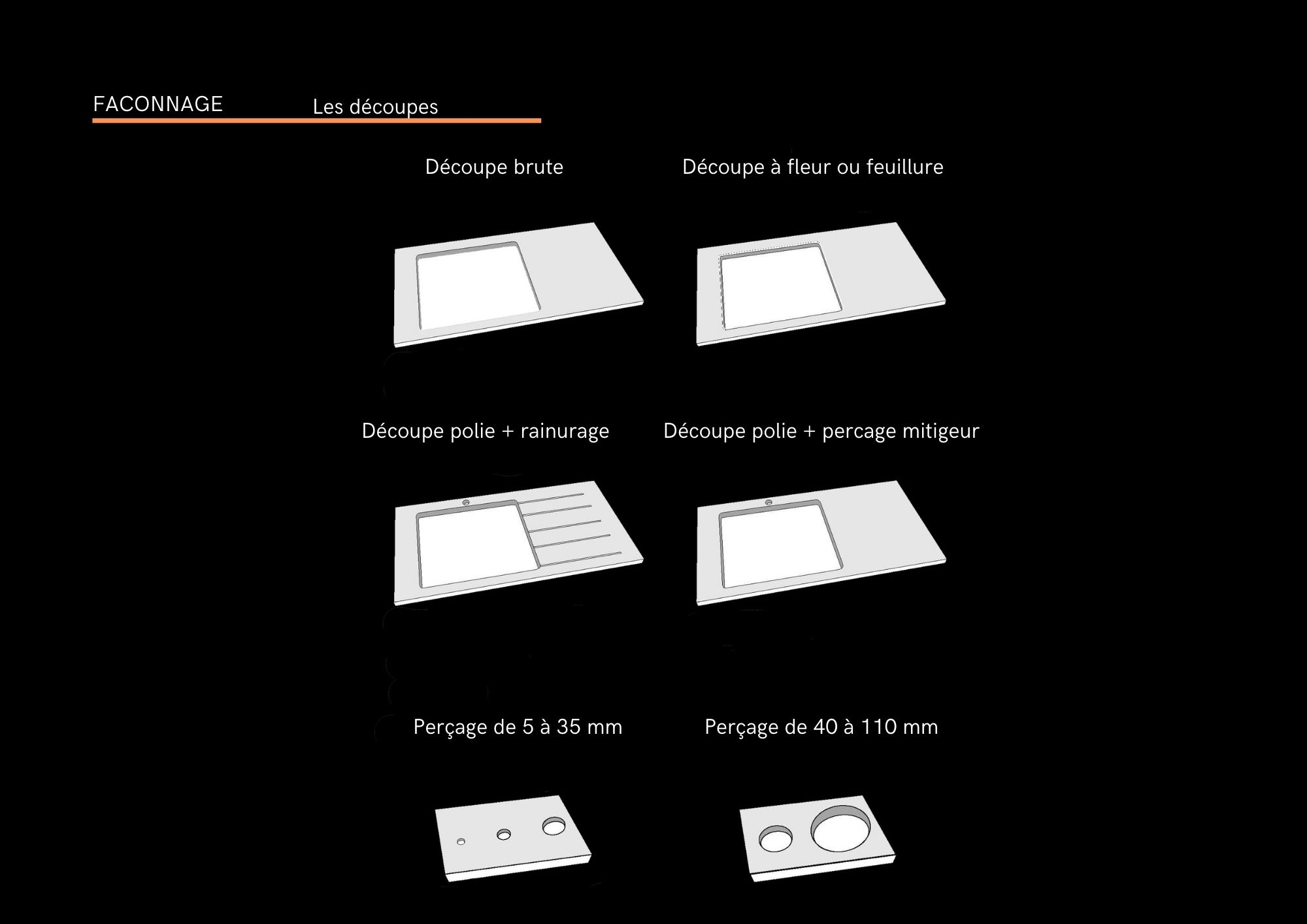 FACONNAGE Les découpes

Découpe brute

Découpe à fleur ou feuillure

Découpe polie + rainurage

Découpe polie + percage mitigeur

Perçage de 5 à 35 mm

Perçage de 40 à 110 mm